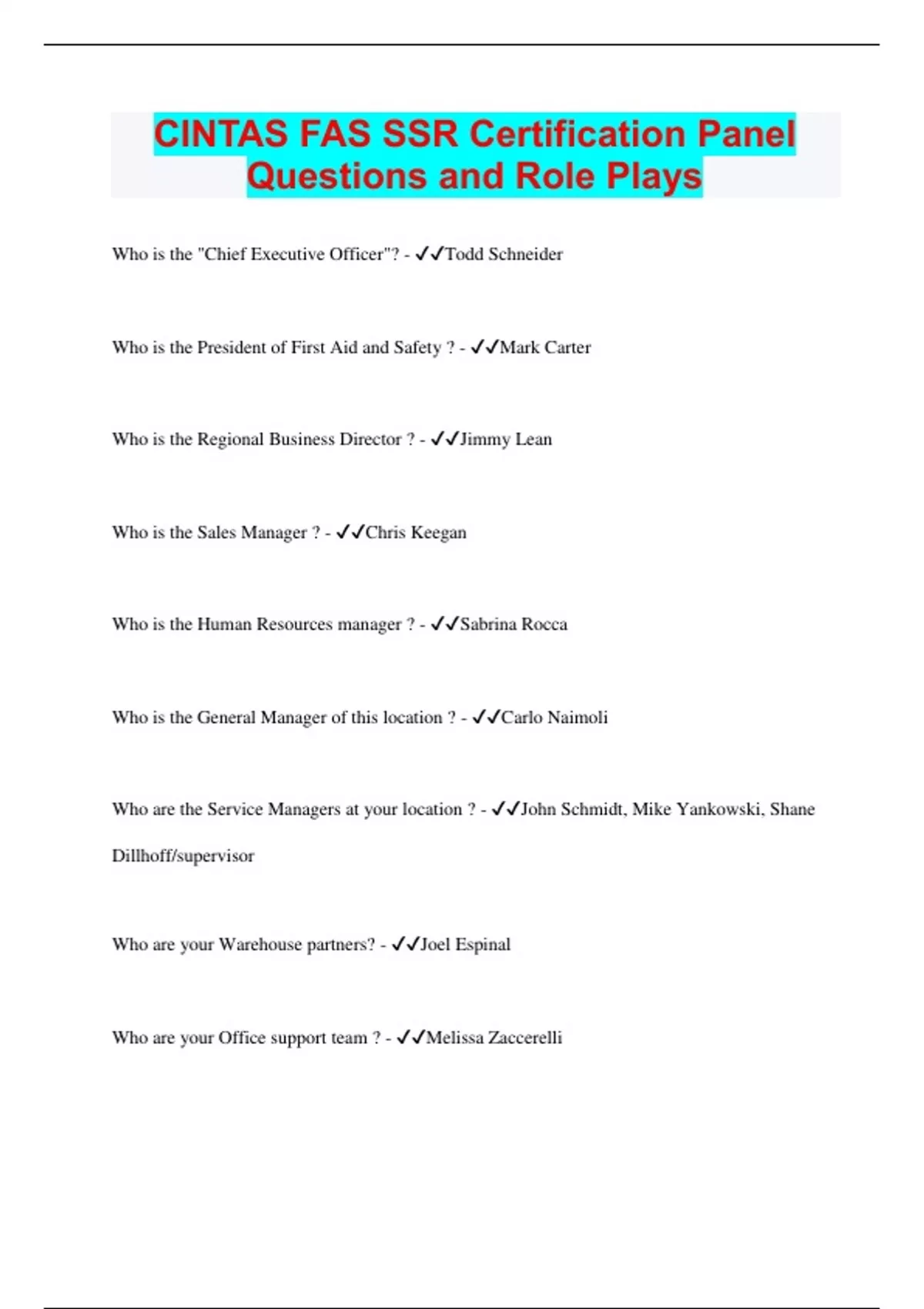 CINTAS FAS SSR Certification Panel Questions and Role Plays

Who is the "Chief Executive Officer"? - ✓✓Todd Schneider

Who is the President of First Aid and Safety ? - ✓✓Mark Carter

Who is the Regional Business Director ? - ✓✓Jimmy Lean

Who is the Sales Manager ? - ✓✓Chris Keegan

Who is the Human Resources manager ? - ✓✓Sabrina Rocca

Who is the General Manager of this location ? - ✓✓Carlo Naimoli

Who are the Service Managers at your location ? - ✓✓John Schmidt, Mike Yankowski, Shane Dillhoff/supervisor

Who are your Warehouse partners? - ✓✓Joel Espinal

Who are your Office support team ? - ✓✓Melissa Zaccerelli